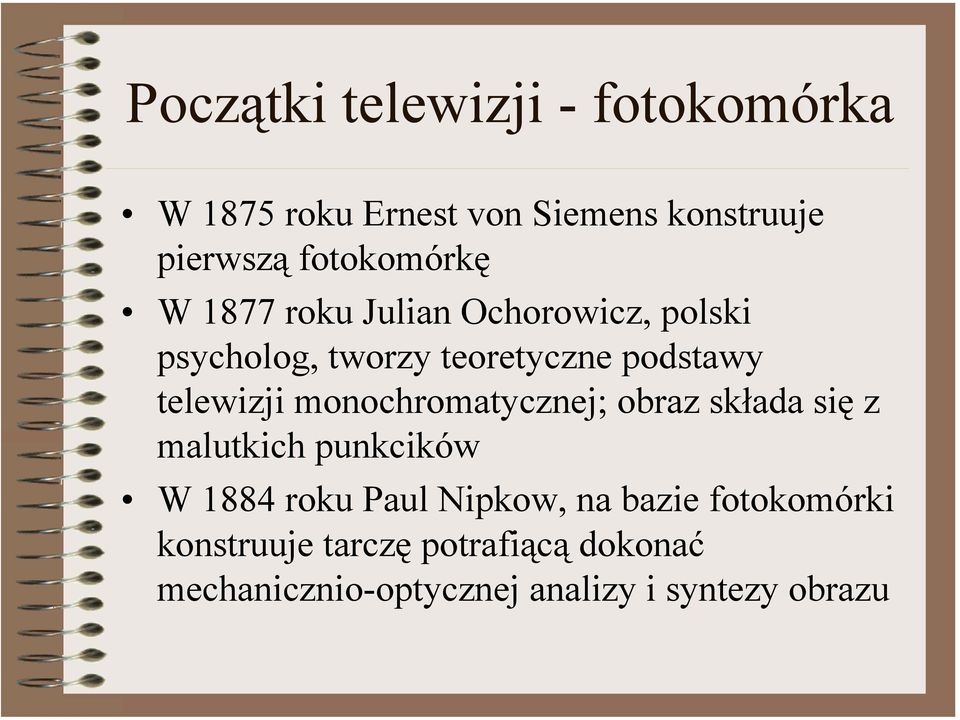 Początki telewizji - fotokomórka

• W 1875 roku Ernest von Siemens konstruuje pierwszą fotokomórkę
• W 1877 roku Julian Ochorowicz, polski psycholog, tworzy teoretyczne podstawy telewizji monochromatycznej; obraz składa się z malutkich punkcików
• W 1884 roku Paul Nipkow, na bazie fotokomórki konstruuje tarczę potrafiącą dokonać mechanicznio-optycznej analizy i syntezy obrazu